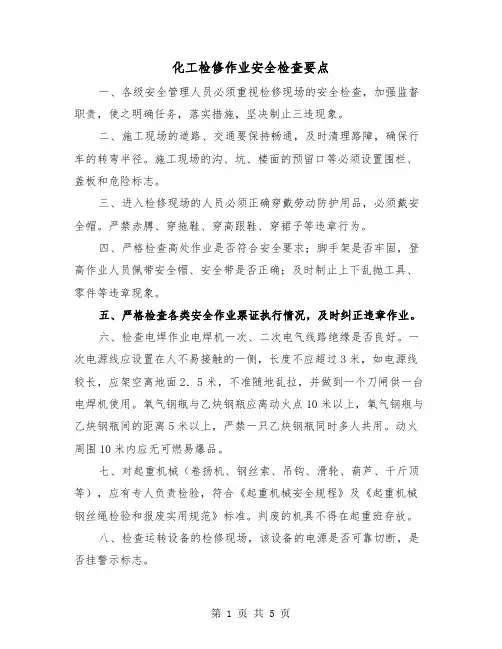 化工检修作业安全检查要点

一、各级安全管理人员必须重视检修现场的安全检查，加强监督职责，使之明确任务，落实措施，坚决制止三违现象。

二、施工现场的道路、交通要保持畅通，及时清理路障，确保行车的转弯半径。施工现场的沟、坑、楼面的预留口等必须设置围栏、盖板和危险标志。

三、进入检修现场的人员必须正确穿戴劳动防护用品，必须戴安全帽。严禁赤膊、穿拖鞋、穿高跟鞋、穿裙子等违章行为。

四、严格检查高处作业是否符合安全要求；脚手架是否牢固，登高作业人员佩带安全帽、安全带是否正确；及时制止上下乱抛工具、零件等违章现象。

五、严格检查各类安全作业票证执行情况，及时纠正违章作业。

六、检查电焊作业电焊机一次、二次电气线路绝缘是否良好。一次电源线应设置在人不易接触的一侧，长度不应超过3米，如电源线较长，应架空离地面2．5米，不准随地乱拉，并做到一个刀闸供一台电焊机使用。氧气钢瓶与乙炔钢瓶应离动火点10米以上，氧气钢瓶与乙炔钢瓶间的距离5米以上，严禁一只乙炔钢瓶同时多人共用。动火周围10米内应无可燃易爆品。

七、对起重机械（卷扬机、钢丝索、吊钩、滑轮、葫芦、千斤顶等），应有专人负责检验，符合《起重机械安全规程》及《起重机械钢丝绳检验和报废实用规范》标准。判废的机具不得在起重班存放。

八、检查运转设备的检修现场，该设备的电源是否可靠切断，是否挂警示标志。

第 1 页 共 5 页